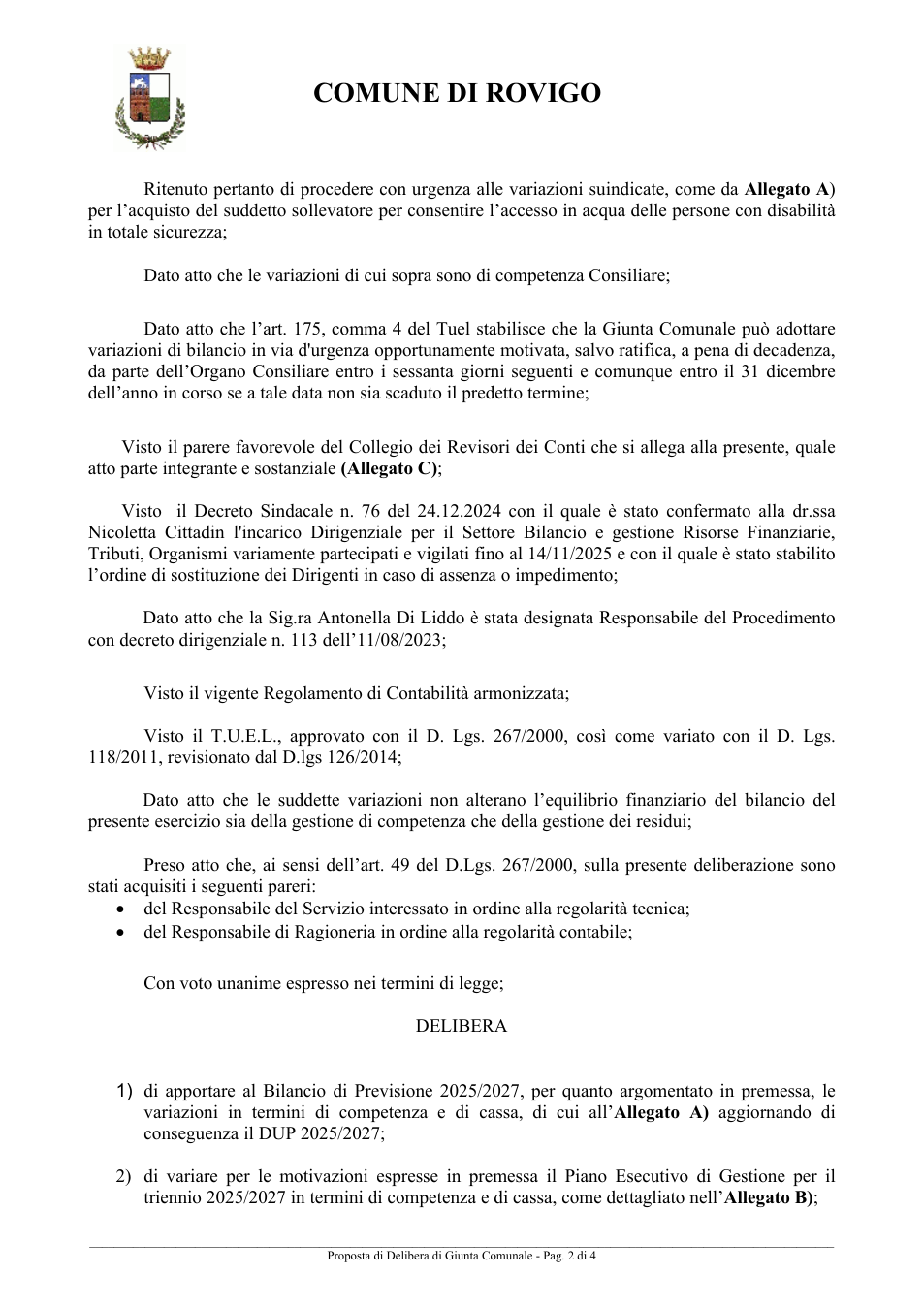 COMUNE DI ROVIGO

Ritenuto pertanto di procedere con urgenza alle variazioni suindicate, come da Allegato A) per l'acquisto del suddetto sollevatore per consentire l'accesso in acqua delle persone con disabilità in totale sicurezza;

Dato atto che le variazioni di cui sopra sono di competenza Consiliare;

Dato atto che l'art. 175, comma 4 del Tuel stabilisce che la Giunta Comunale può adottare variazioni di bilancio in via d'urgenza opportunamente motivata, salvo ratifica, a pena di decadenza, da parte dell'Organo Consiliare entro i sessanta giorni seguenti e comunque entro il 31 dicembre dell'anno in corso se a tale data non sia scaduto il predetto termine;

Visto il parere favorevole del Collegio dei Revisori dei Conti che si allega alla presente, quale atto parte integrante e sostanziale (Allegato C);

Visto il Decreto Sindacale n. 76 del 24.12.2024 con il quale è stato confermato alla dr.ssa Nicoletta Cittadin l'incarico Dirigenziale per il Settore Bilancio e gestione Risorse Finanziarie, Tributi, Organismi variamente partecipati e vigilati fino al 14/11/2025 e con il quale è stato stabilito l'ordine di sostituzione dei Dirigenti in caso di assenza o impedimento;

Dato atto che la Sig.ra Antonella Di Liddo è stata designata Responsabile del Procedimento con decreto dirigenziale n. 113 dell'11/08/2023;

Visto il vigente Regolamento di Contabilità armonizzata;

Visto il T.U.E.L., approvato con il D. Lgs. 267/2000, così come variato con il D. Lgs. 118/2011, revisionato dal D.lgs 126/2014;

Dato atto che le suddette variazioni non alterano l'equilibrio finanziario del bilancio del presente esercizio sia della gestione di competenza che della gestione dei residui;

Preso atto che, ai sensi dell'art. 49 del D.Lgs. 267/2000, sulla presente deliberazione sono stati acquisiti i seguenti pareri:
• del Responsabile del Servizio interessato in ordine alla regolarità tecnica;
• del Responsabile di Ragioneria in ordine alla regolarità contabile;

Con voto unanime espresso nei termini di legge;

DELIBERA

1) di apportare al Bilancio di Previsione 2025/2027, per quanto argomentato in premessa, le variazioni in termini di competenza e di cassa, di cui all'Allegato A) aggiornando di conseguenza il DUP 2025/2027;

2) di variare per le motivazioni espresse in premessa il Piano Esecutivo di Gestione per il triennio 2025/2027 in termini di competenza e di cassa, come dettagliato nell'Allegato B);

Proposta di Delibera di Giunta Comunale - Pag. 2 di 4